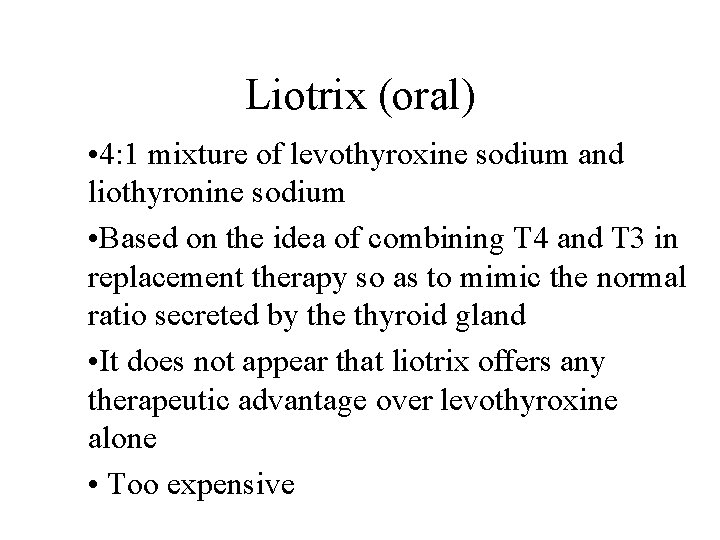 Liotrix (oral)

•4:1 mixture of levothyroxine sodium and liothyronine sodium

•Based on the idea of combining T4 and T3 in replacement therapy so as to mimic the normal ratio secreted by the thyroid gland

•It does not appear that liotrix offers any therapeutic advantage over levothyroxine alone

• Too expensive